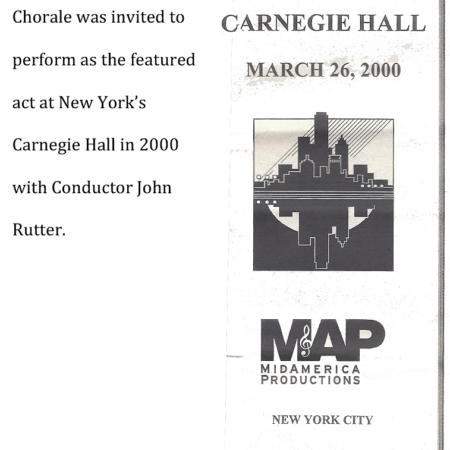 Chorale was invited to perform as the featured act at New York's Carnegie Hall in 2000 with Conductor John Rutter.

CARNEGIE HALL

MARCH 26, 2000

MAP

MIDAMERICA PRODUCTIONS

NEW YORK CITY